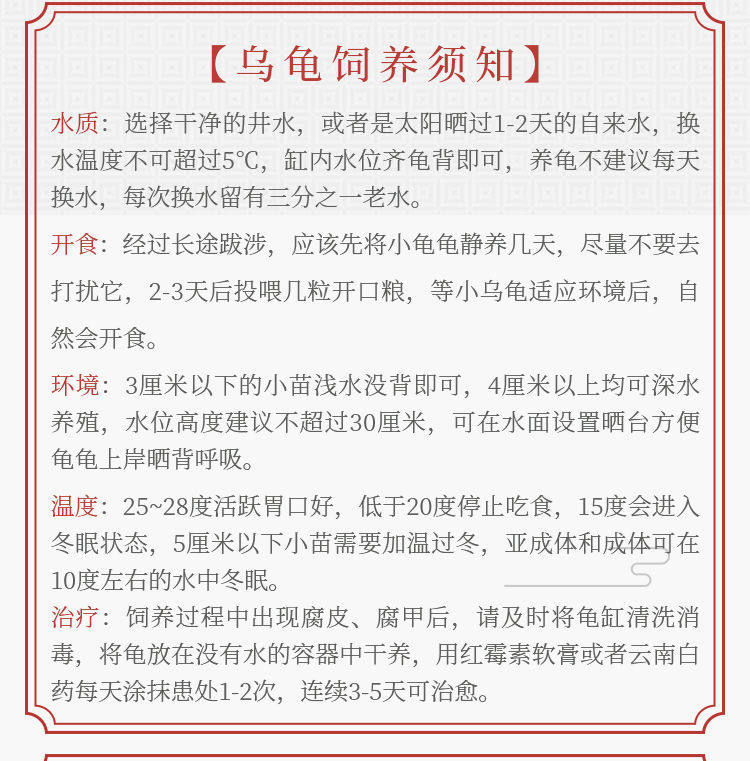 【乌龟饲养须知】

水质：选择干净的井水，或者是太阳晒过1-2天的自来水，换水温度不可超过5°C，缸内水位齐龟背即可，养龟不建议每天换水，每次换水留有三分之一老水。

开食：经过长途跋涉，应该先将小龟龟静养几天，尽量不要去打扰它，2-3天后投喂几粒开口粮，等小乌龟适应环境后，自然会开食。

环境：3厘米以下的小苗浅水没背即可，4厘米以上均可深水养殖，水位高度建议不超过30厘米，可在水面设置晒台方便龟龟上岸晒背呼吸。

温度：25~28度活跃胃口好，低于20度停止吃食，15度会进入冬眠状态，5厘米以下小苗需要加温过冬，亚成体和成体可在10度左右的水中冬眠。

治疗：饲养过程中出现腐皮、腐甲后，请及时将龟缸清洗消毒，将龟放在没有水的容器中干养，用红霉素软膏或者云南白药每天涂抹患处1-2次，连续3-5天可治愈。